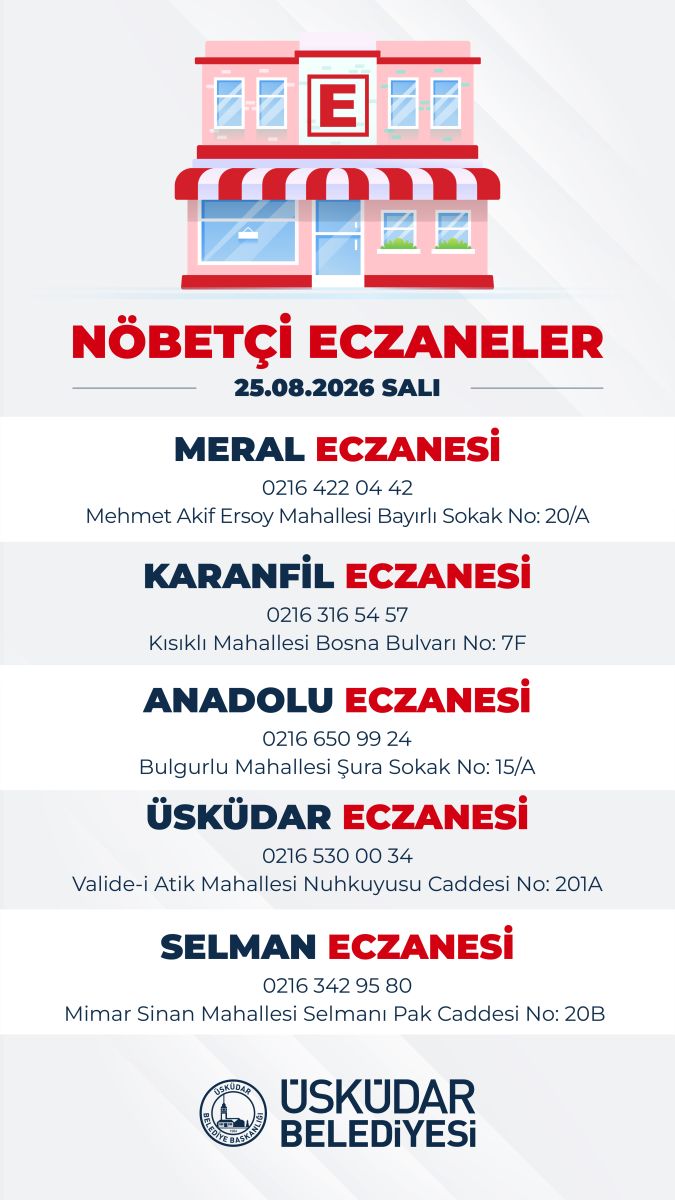 E

NÖBETÇİ ECZANELER

25.08.2026 SALI

MERAL ECZANESİ

0216 422 04 42

Mehmet Akif Ersoy Mahallesi Bayırlı Sokak No: 20/A

KARANFİL ECZANESİ

0216 316 54 57

Kısıklı Mahallesi Bosna Bulvarı No: 7F

ANADOLU ECZANESİ

0216 650 99 24

Bulgurlu Mahallesi Şura Sokak No: 15/A

ÜSKÜDAR ECZANESİ

0216 530 00 34

Valide-i Atik Mahallesi Nuhkuyusu Caddesi No: 201A

SELMAN ECZANESİ

0216 342 95 80

Mimar Sinan Mahallesi Selmanı Pak Caddesi No: 20B

ÜSKÜDAR BELEDİYE BAŞKANLIĞI

ÜSKÜDAR
BELEDİYESİ